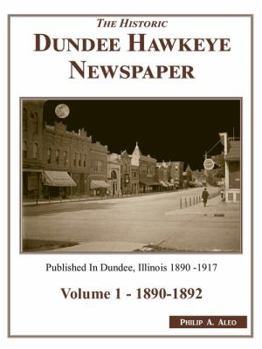 THE HISTORIC
DUNDEE HAWKEYE NEWSPAPER

Published In Dundee, Illinois 1890 -1917

Volume 1 - 1890-1892

PHILIP A. ALEO